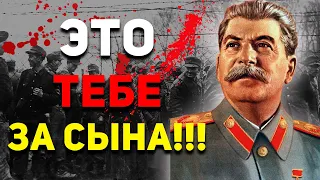 ЭТО
ТЕБЕ
ЗА СЫНА!!!